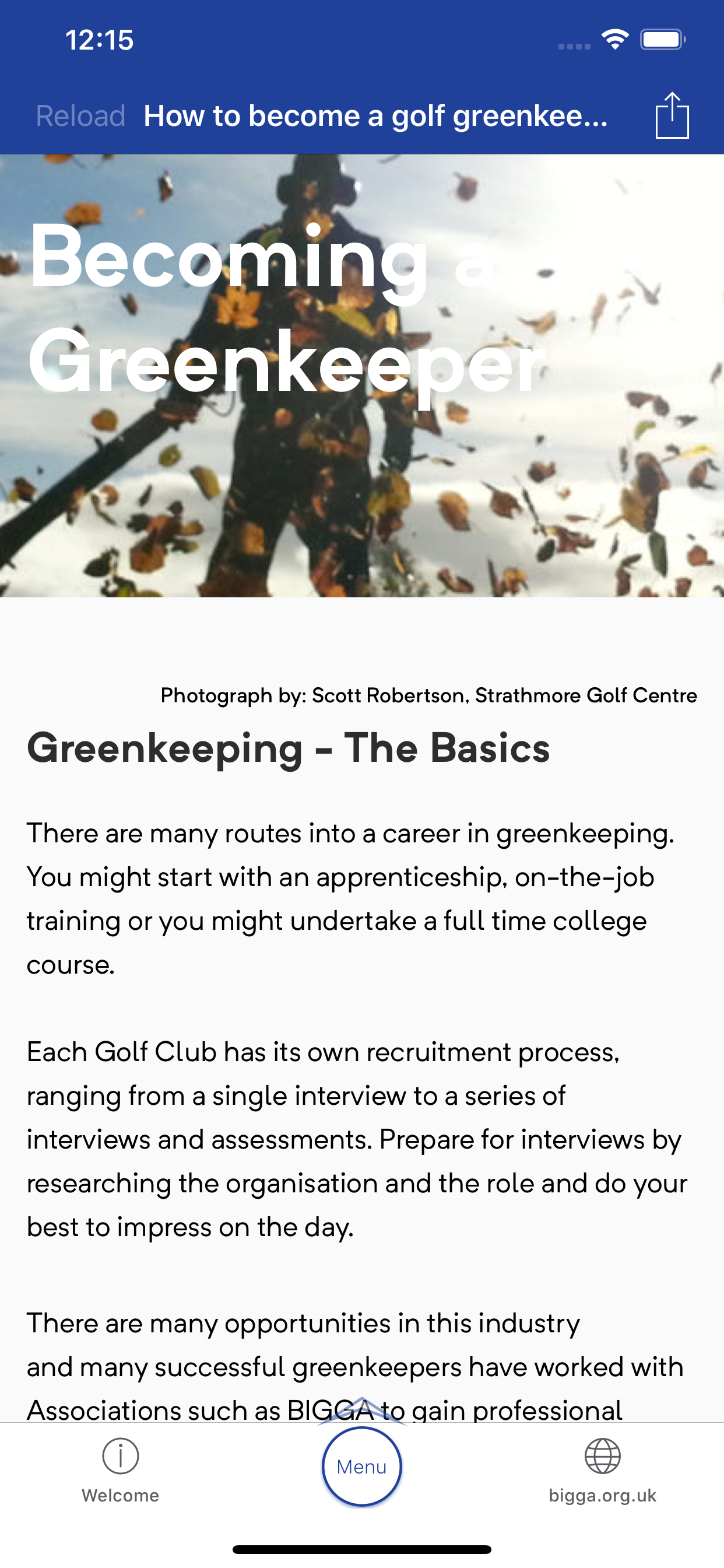 12:15

Reload How to become a golf greenkee...

Becoming a Greenkeeper

Photograph by: Scott Robertson, Strathmore Golf Centre

Greenkeeping - The Basics

There are many routes into a career in greenkeeping. You might start with an apprenticeship, on-the-job training or you might undertake a full time college course.

Each Golf Club has its own recruitment process, ranging from a single interview to a series of interviews and assessments. Prepare for interviews by researching the organisation and the role and do your best to impress on the day.

There are many opportunities in this industry and many successful greenkeepers have worked with Associations such as BIGGA to gain professional

Welcome

Menu

bigga.org.uk